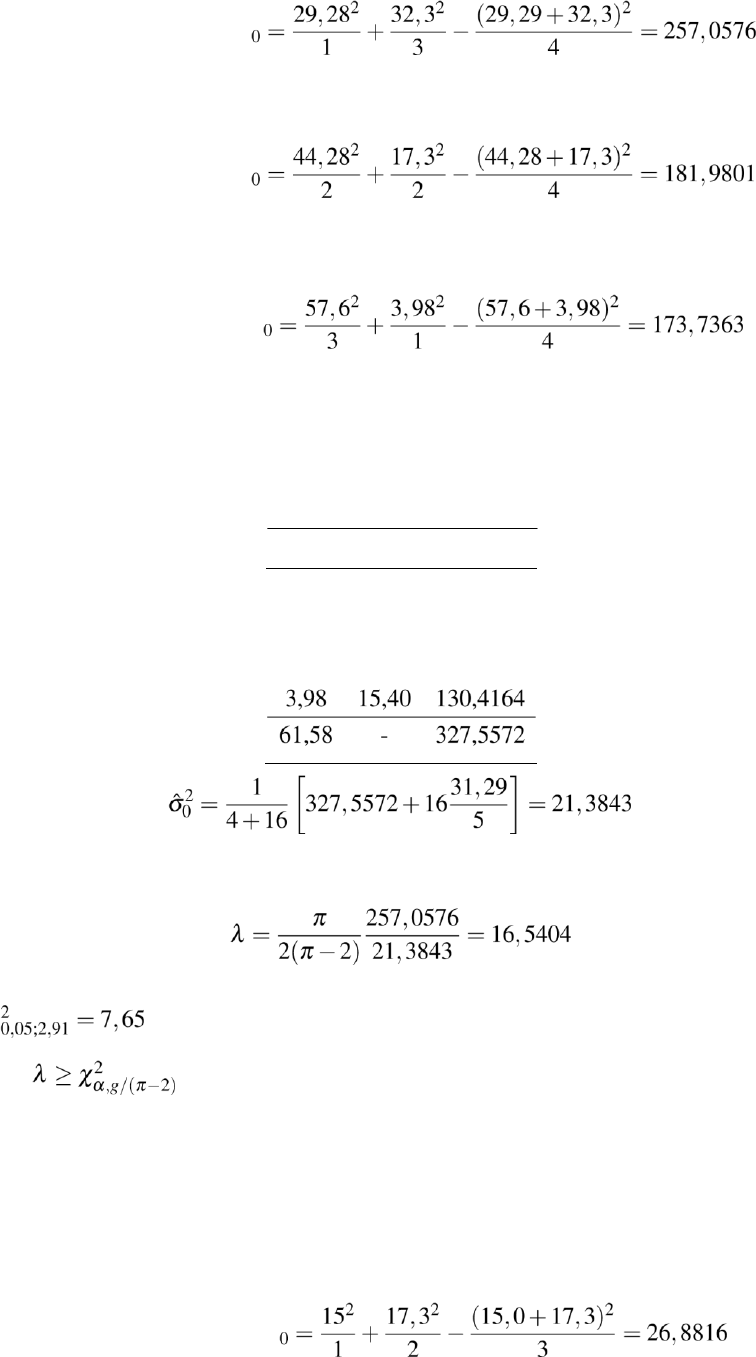 $_0 = \frac{29,28^2}{1} + \frac{32,3^2}{3} - \frac{(29,29+32,3)^2}{4} = 257,0576$

$_0 = \frac{44,28^2}{2} + \frac{17,3^2}{2} - \frac{(44,28+17,3)^2}{4} = 181,9801$

$_0 = \frac{57,6^2}{3} + \frac{3,98^2}{1} - \frac{(57,6+3,98)^2}{4} = 173,7363$

| 3,98 | 15,40 | 130,4164 |
|---|---|---|
| 61,58 | - | 327,5572 |

$\hat{\sigma}_0^2 = \frac{1}{4+16}\left[327,5572 + 16\frac{31,29}{5}\right] = 21,3843$

$\lambda = \frac{\pi}{2(\pi-2)}\frac{257,0576}{21,3843} = 16,5404$

$^2_{0,05;2,91} = 7,65$

$\lambda \geq \chi^2_{\alpha,g/(\pi-2)}$

$_0 = \frac{15^2}{1} + \frac{17,3^2}{2} - \frac{(15,0+17,3)^2}{3} = 26,8816$